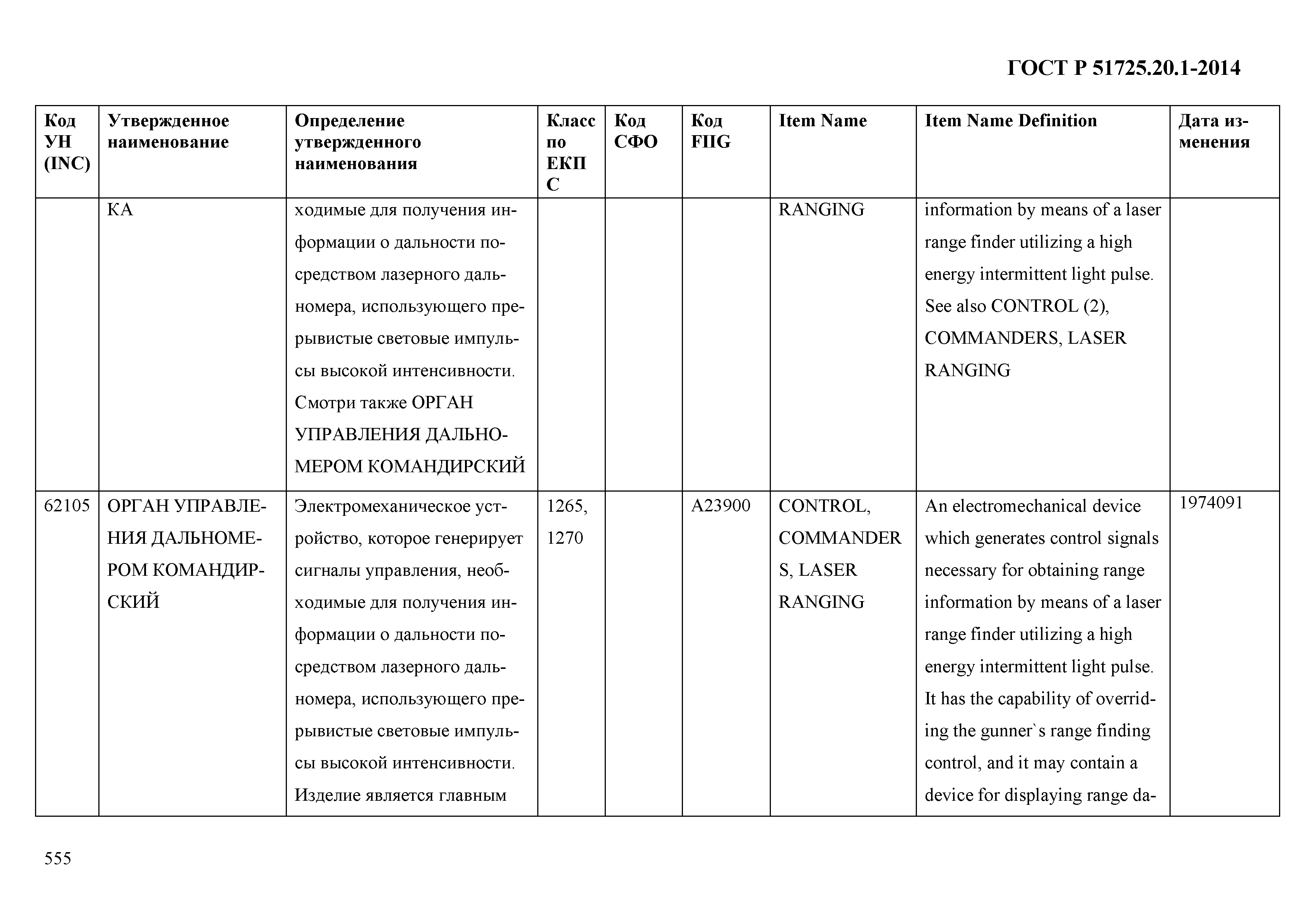 ГОСТ Р 51725.20.1-2014

| Код УН (INC) | Утвержденное наименование | Определение утвержденного наименования | Класс по ЕКПС | Код СФО | Код FIIG | Item Name | Item Name Definition | Дата изменения |
|---|---|---|---|---|---|---|---|---|
| | КА | ходимые для получения информации о дальности посредством лазерного дальномера, использующего прерывистые световые импульсы высокой интенсивности. Смотри также ОРГАН УПРАВЛЕНИЯ ДАЛЬНОМЕРОМ КОМАНДИРСКИЙ | | | | RANGING | information by means of a laser range finder utilizing a high energy intermittent light pulse. See also CONTROL (2), COMMANDERS, LASER RANGING | |
| 62105 | ОРГАН УПРАВЛЕНИЯ ДАЛЬНОМЕРОМ КОМАНДИРСКИЙ | Электромеханическое устройство, которое генерирует сигналы управления, необходимые для получения информации о дальности посредством лазерного дальномера, использующего прерывистые световые импульсы высокой интенсивности. Изделие является главным | 1265, 1270 | | A23900 | CONTROL, COMMANDERS, LASER RANGING | An electromechanical device which generates control signals necessary for obtaining range information by means of a laser range finder utilizing a high energy intermittent light pulse. It has the capability of overriding the gunner`s range finding control, and it may contain a device for displaying range da- | 1974091 |

555